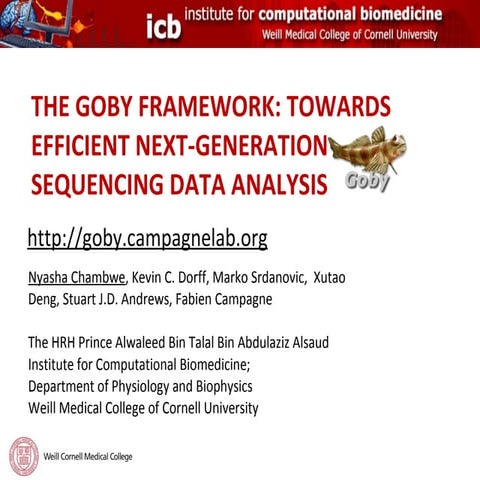 icb institute for computational biomedicine
Weill Medical College of Cornell University

THE GOBY FRAMEWORK: TOWARDS EFFICIENT NEXT-GENERATION SEQUENCING DATA ANALYSIS

Goby

http://goby.campagnelab.org

Nyasha Chambwe, Kevin C. Dorff, Marko Srdanovic, Xutao Deng, Stuart J.D. Andrews, Fabien Campagne

The HRH Prince Alwaleed Bin Talal Bin Abdulaziz Alsaud
Institute for Computational Biomedicine;
Department of Physiology and Biophysics
Weill Medical College of Cornell University

Weill Cornell Medical College